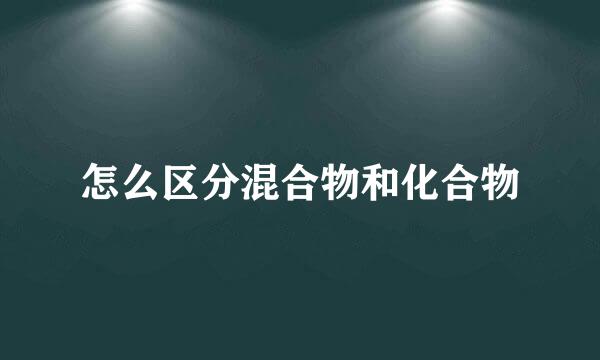 怎么区分混合物和化合物